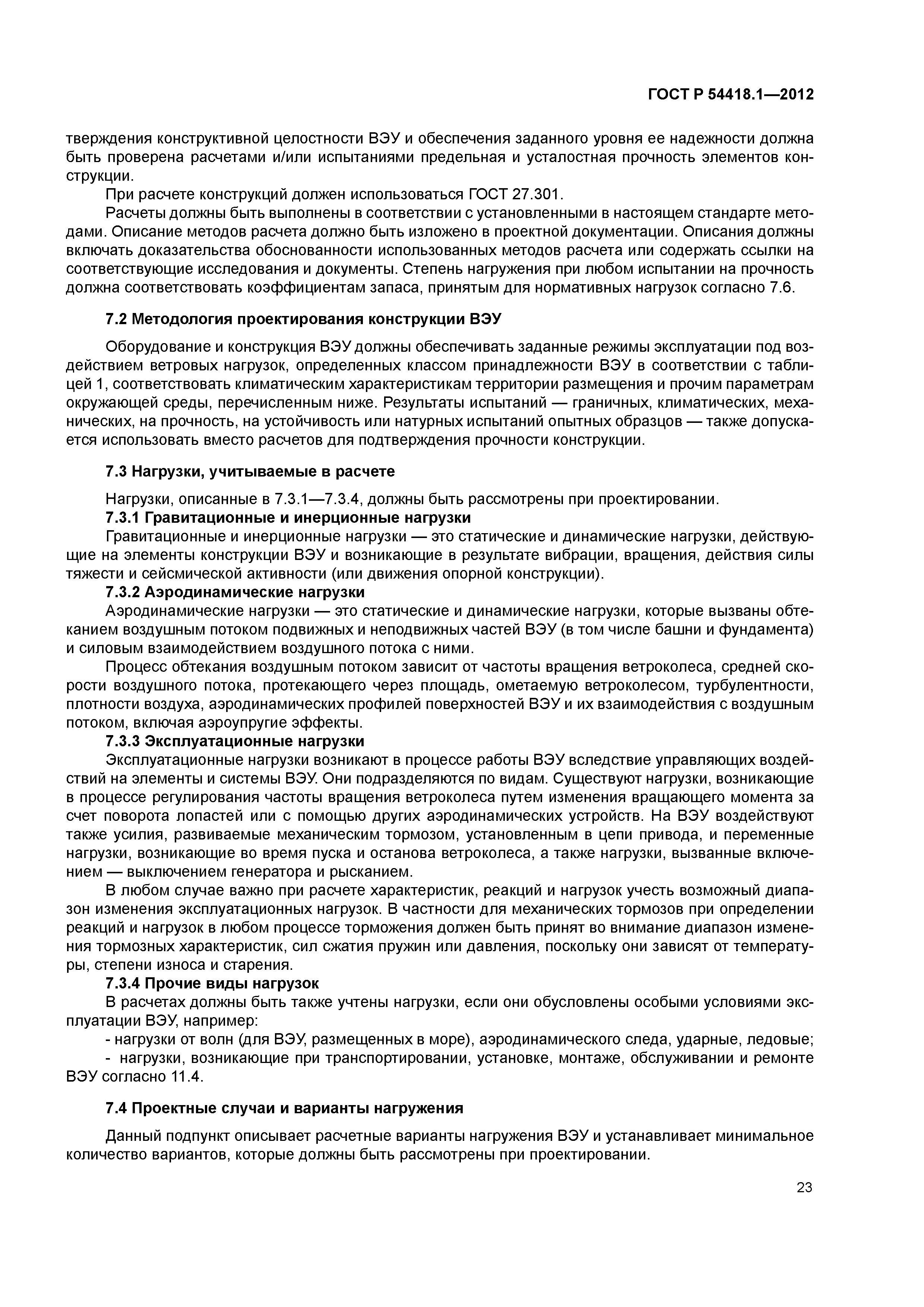 ГОСТ Р 54418.1—2012

тверждения конструктивной целостности ВЭУ и обеспечения заданного уровня ее надежности должна быть проверена расчетами и/или испытаниями предельная и усталостная прочность элементов конструкции.

При расчете конструкций должен использоваться ГОСТ 27.301.

Расчеты должны быть выполнены в соответствии с установленными в настоящем стандарте методами. Описание методов расчета должно быть изложено в проектной документации. Описания должны включать доказательства обоснованности использованных методов расчета или содержать ссылки на соответствующие исследования и документы. Степень нагружения при любом испытании на прочность должна соответствовать коэффициентам запаса, принятым для нормативных нагрузок согласно 7.6.

7.2 Методология проектирования конструкции ВЭУ

Оборудование и конструкция ВЭУ должны обеспечивать заданные режимы эксплуатации под воздействием ветровых нагрузок, определенных классом принадлежности ВЭУ в соответствии с таблицей 1, соответствовать климатическим характеристикам территории размещения и прочим параметрам окружающей среды, перечисленным ниже. Результаты испытаний — граничных, климатических, механических, на прочность, на устойчивость или натурных испытаний опытных образцов — также допускается использовать вместо расчетов для подтверждения прочности конструкции.

7.3 Нагрузки, учитываемые в расчете

Нагрузки, описанные в 7.3.1—7.3.4, должны быть рассмотрены при проектировании.

7.3.1 Гравитационные и инерционные нагрузки

Гравитационные и инерционные нагрузки — это статические и динамические нагрузки, действующие на элементы конструкции ВЭУ и возникающие в результате вибрации, вращения, действия силы тяжести и сейсмической активности (или движения опорной конструкции).

7.3.2 Аэродинамические нагрузки

Аэродинамические нагрузки — это статические и динамические нагрузки, которые вызваны обтеканием воздушным потоком подвижных и неподвижных частей ВЭУ (в том числе башни и фундамента) и силовым взаимодействием воздушного потока с ними.

Процесс обтекания воздушным потоком зависит от частоты вращения ветроколеса, средней скорости воздушного потока, протекающего через площадь, ометаемую ветроколесом, турбулентности, плотности воздуха, аэродинамических профилей поверхностей ВЭУ и их взаимодействия с воздушным потоком, включая аэроупругие эффекты.

7.3.3 Эксплуатационные нагрузки

Эксплуатационные нагрузки возникают в процессе работы ВЭУ вследствие управляющих воздействий на элементы и системы ВЭУ. Они подразделяются по видам. Существуют нагрузки, возникающие в процессе регулирования частоты вращения ветроколеса путем изменения вращающего момента за счет поворота лопастей или с помощью других аэродинамических устройств. На ВЭУ воздействуют также усилия, развиваемые механическим тормозом, установленным в цепи привода, и переменные нагрузки, возникающие во время пуска и останова ветроколеса, а также нагрузки, вызванные включением — выключением генератора и рысканием.

В любом случае важно при расчете характеристик, реакций и нагрузок учесть возможный диапазон изменения эксплуатационных нагрузок. В частности для механических тормозов при определении реакций и нагрузок в любом процессе торможения должен быть принят во внимание диапазон изменения тормозных характеристик, сил сжатия пружин или давления, поскольку они зависят от температуры, степени износа и старения.

7.3.4 Прочие виды нагрузок

В расчетах должны быть также учтены нагрузки, если они обусловлены особыми условиями эксплуатации ВЭУ, например:

- нагрузки от волн (для ВЭУ, размещенных в море), аэродинамического следа, ударные, ледовые;

- нагрузки, возникающие при транспортировании, установке, монтаже, обслуживании и ремонте ВЭУ согласно 11.4.

7.4 Проектные случаи и варианты нагружения

Данный подпункт описывает расчетные варианты нагружения ВЭУ и устанавливает минимальное количество вариантов, которые должны быть рассмотрены при проектировании.

23